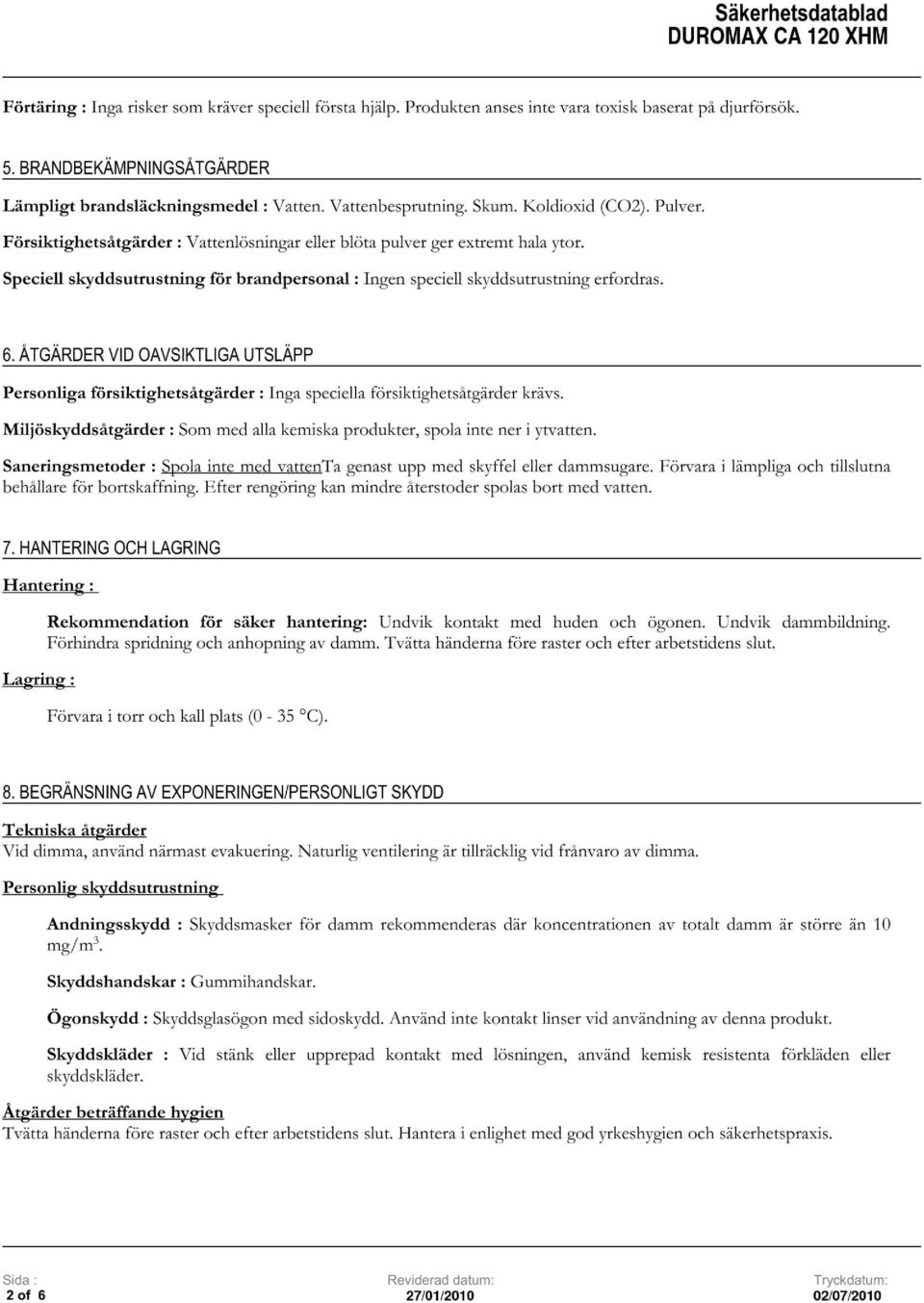 Säkerhetsdatablad
DUROMAX CA 120 XHM

Förtäring : Inga risker som kräver speciell första hjälp. Produkten anses inte vara toxisk baserat på djurförsök.

5. BRANDBEKÄMPNINGSÅTGÄRDER

Lämpligt brandsläckningsmedel : Vatten. Vattenbesprutning. Skum. Koldioxid (CO2). Pulver.

Försiktighetsåtgärder : Vattenlösningar eller blöta pulver ger extremt hala ytor.

Speciell skyddsutrustning för brandpersonal : Ingen speciell skyddsutrustning erfordras.

6. ÅTGÄRDER VID OAVSIKTLIGA UTSLÄPP

Personliga försiktighetsåtgärder : Inga speciella försiktighetsåtgärder krävs.

Miljöskyddsåtgärder : Som med alla kemiska produkter, spola inte ner i ytvatten.

Saneringsmetoder : Spola inte med vattenTa genast upp med skyffel eller dammsugare. Förvara i lämpliga och tillslutna behållare för bortskaffning. Efter rengöring kan mindre återstoder spolas bort med vatten.

7. HANTERING OCH LAGRING

Hantering :

Rekommendation för säker hantering: Undvik kontakt med huden och ögonen. Undvik dammbildning. Förhindra spridning och anhopning av damm. Tvätta händerna före raster och efter arbetstidens slut.

Lagring :

Förvara i torr och kall plats (0 - 35 °C).

8. BEGRÄNSNING AV EXPONERINGEN/PERSONLIGT SKYDD

Tekniska åtgärder
Vid dimma, använd närmast evakuering. Naturlig ventilering är tillräcklig vid frånvaro av dimma.

Personlig skyddsutrustning

Andningsskydd : Skyddsmasker för damm rekommenderas där koncentrationen av totalt damm är större än 10 mg/m$^3$.

Skyddshandskar : Gummihandskar.

Ögonskydd : Skyddsglasögon med sidoskydd. Använd inte kontakt linser vid användning av denna produkt.

Skyddskläder : Vid stänk eller upprepad kontakt med lösningen, använd kemisk resistenta förkläden eller skyddskläder.

Åtgärder beträffande hygien
Tvätta händerna före raster och efter arbetstidens slut. Hantera i enlighet med god yrkeshygien och säkerhetspraxis.

Sida :
2 of 6

Reviderad datum:
27/01/2010

Tryckdatum:
02/07/2010